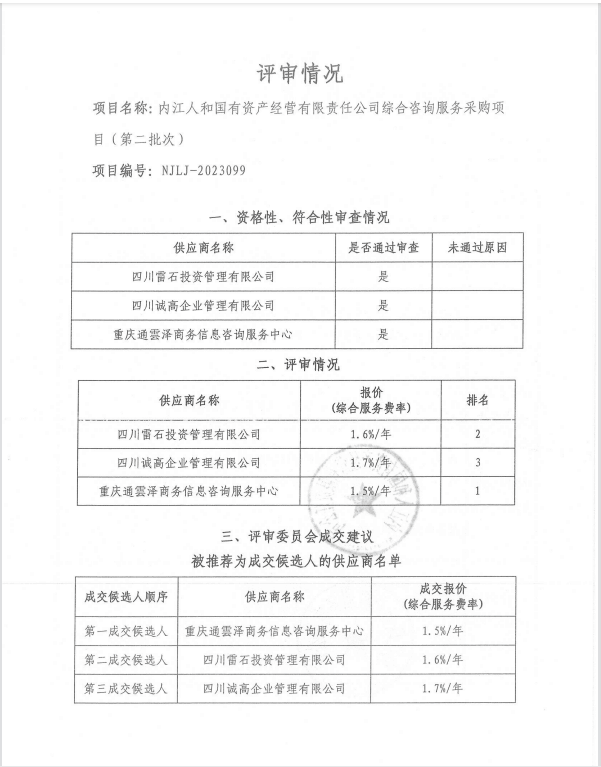 评审情况

项目名称：内江人和国有资产经营有限责任公司综合咨询服务采购项目（第二批次）

项目编号：NJLJ-2023099

一、资格性、符合性审查情况

| 供应商名称 | 是否通过审查 | 未通过原因 |
|---|---|---|
| 四川雷石投资管理有限公司 | 是 | |
| 四川诚高企业管理有限公司 | 是 | |
| 重庆通雲泽商务信息咨询服务中心 | 是 | |

二、评审情况

| 供应商名称 | 报价（综合服务费率） | 排名 |
|---|---|---|
| 四川雷石投资管理有限公司 | 1.6%/年 | 2 |
| 四川诚高企业管理有限公司 | 1.7%/年 | 3 |
| 重庆通雲泽商务信息咨询服务中心 | 1.5%/年 | 1 |

三、评审委员会成交建议

被推荐为成交候选人的供应商名单

| 成交候选人顺序 | 供应商名称 | 成交报价（综合服务费率） |
|---|---|---|
| 第一成交候选人 | 重庆通雲泽商务信息咨询服务中心 | 1.5%/年 |
| 第二成交候选人 | 四川雷石投资管理有限公司 | 1.6%/年 |
| 第三成交候选人 | 四川诚高企业管理有限公司 | 1.7%/年 |